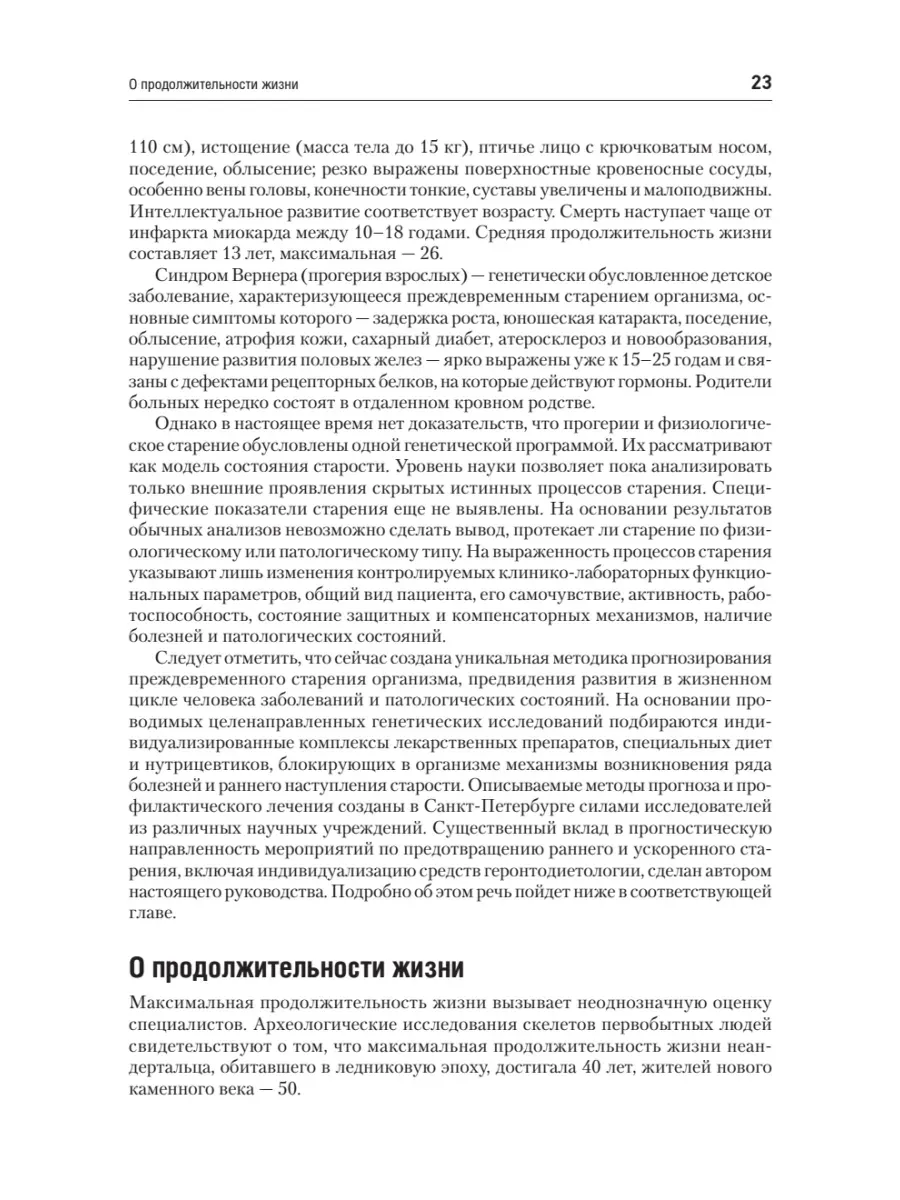 О продолжительности жизни

23

110 см), истощение (масса тела до 15 кг), птичье лицо с крючковатым носом, поседение, облысение; резко выражены поверхностные кровеносные сосуды, особенно вены головы, конечности тонкие, суставы увеличены и малоподвижны. Интеллектуальное развитие соответствует возрасту. Смерть наступает чаще от инфаркта миокарда между 10–18 годами. Средняя продолжительность жизни составляет 13 лет, максимальная — 26.

Синдром Вернера (прогерия взрослых) — генетически обусловленное детское заболевание, характеризующееся преждевременным старением организма, основные симптомы которого — задержка роста, юношеская катаракта, поседение, облысение, атрофия кожи, сахарный диабет, атеросклероз и новообразования, нарушение развития половых желез — ярко выражены уже к 15–25 годам и связаны с дефектами рецепторных белков, на которые действуют гормоны. Родители больных нередко состоят в отдаленном кровном родстве.

Однако в настоящее время нет доказательств, что прогерии и физиологическое старение обусловлены одной генетической программой. Их рассматривают как модель состояния старости. Уровень науки позволяет пока анализировать только внешние проявления скрытых истинных процессов старения. Специфические показатели старения еще не выявлены. На основании результатов обычных анализов невозможно сделать вывод, протекает ли старение по физиологическому или патологическому типу. На выраженность процессов старения указывают лишь изменения контролируемых клинико-лабораторных функциональных параметров, общий вид пациента, его самочувствие, активность, работоспособность, состояние защитных и компенсаторных механизмов, наличие болезней и патологических состояний.

Следует отметить, что сейчас создана уникальная методика прогнозирования преждевременного старения организма, предвидения развития в жизненном цикле человека заболеваний и патологических состояний. На основании проводимых целенаправленных генетических исследований подбираются индивидуализированные комплексы лекарственных препаратов, специальных диет и нутрицевтиков, блокирующих в организме механизмы возникновения ряда болезней и раннего наступления старости. Описываемые методы прогноза и профилактического лечения созданы в Санкт-Петербурге силами исследователей из различных научных учреждений. Существенный вклад в прогностическую направленность мероприятий по предотвращению раннего и ускоренного старения, включая индивидуализацию средств геронтодиетологии, сделан автором настоящего руководства. Подробно об этом речь пойдет ниже в соответствующей главе.

О продолжительности жизни

Максимальная продолжительность жизни вызывает неоднозначную оценку специалистов. Археологические исследования скелетов первобытных людей свидетельствуют о том, что максимальная продолжительность жизни неандертальца, обитавшего в ледниковую эпоху, достигала 40 лет, жителей нового каменного века — 50.